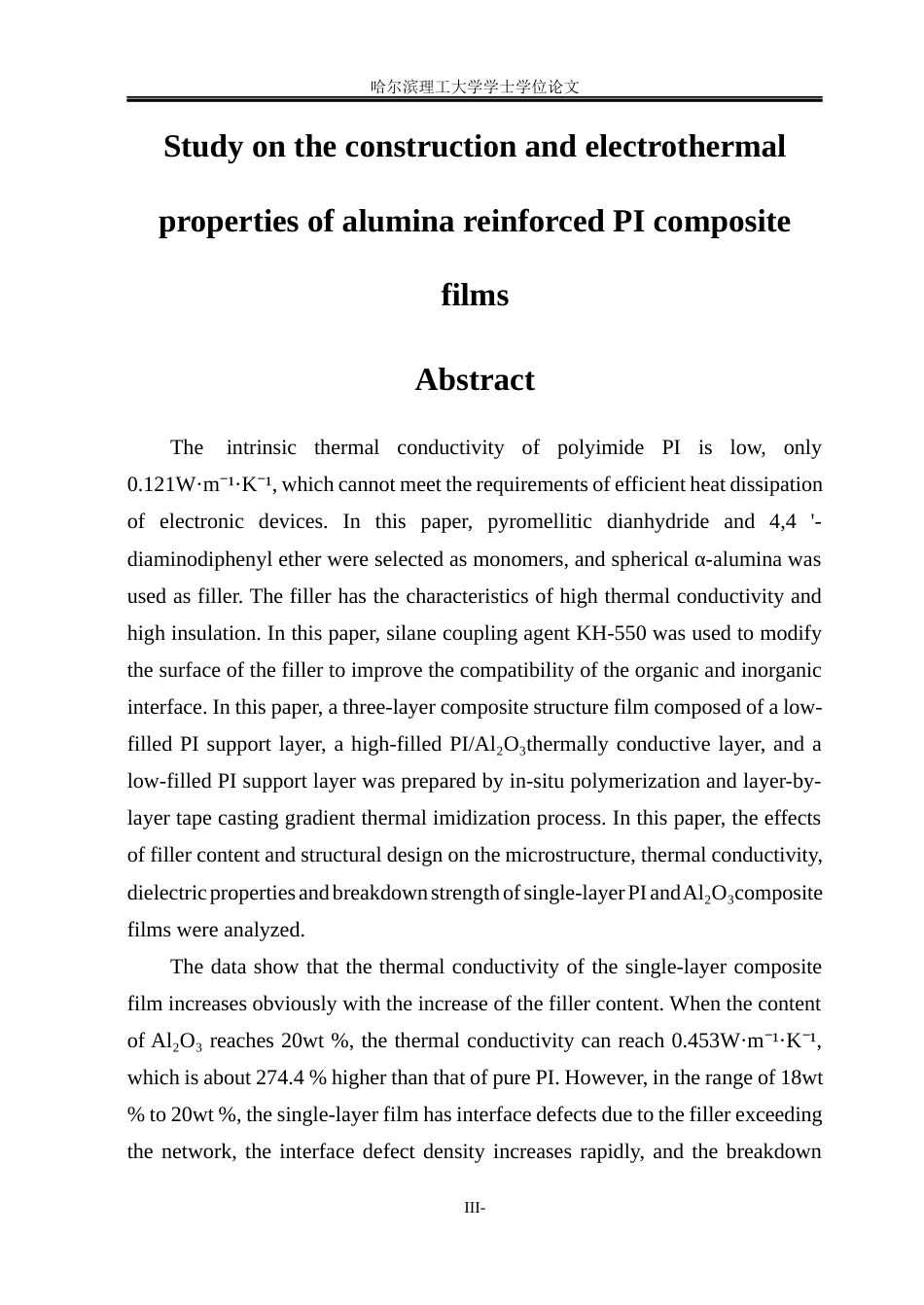 哈尔滨理工大学学士学位论文

Study on the construction and electrothermal properties of alumina reinforced PI composite films

Abstract

The intrinsic thermal conductivity of polyimide PI is low, only 0.121W·m⁻¹·K⁻¹, which cannot meet the requirements of efficient heat dissipation of electronic devices. In this paper, pyromellitic dianhydride and 4,4 '-diaminodiphenyl ether were selected as monomers, and spherical α-alumina was used as filler. The filler has the characteristics of high thermal conductivity and high insulation. In this paper, silane coupling agent KH-550 was used to modify the surface of the filler to improve the compatibility of the organic and inorganic interface. In this paper, a three-layer composite structure film composed of a low-filled PI support layer, a high-filled PI/$Al_2O_3$thermally conductive layer, and a low-filled PI support layer was prepared by in-situ polymerization and layer-by-layer tape casting gradient thermal imidization process. In this paper, the effects of filler content and structural design on the microstructure, thermal conductivity, dielectric properties and breakdown strength of single-layer PI and $Al_2O_3$composite films were analyzed.

The data show that the thermal conductivity of the single-layer composite film increases obviously with the increase of the filler content. When the content of $Al_2O_3$ reaches 20wt %, the thermal conductivity can reach 0.453W·m⁻¹·K⁻¹, which is about 274.4 % higher than that of pure PI. However, in the range of 18wt % to 20wt %, the single-layer film has interface defects due to the filler exceeding the network, the interface defect density increases rapidly, and the breakdown

III-